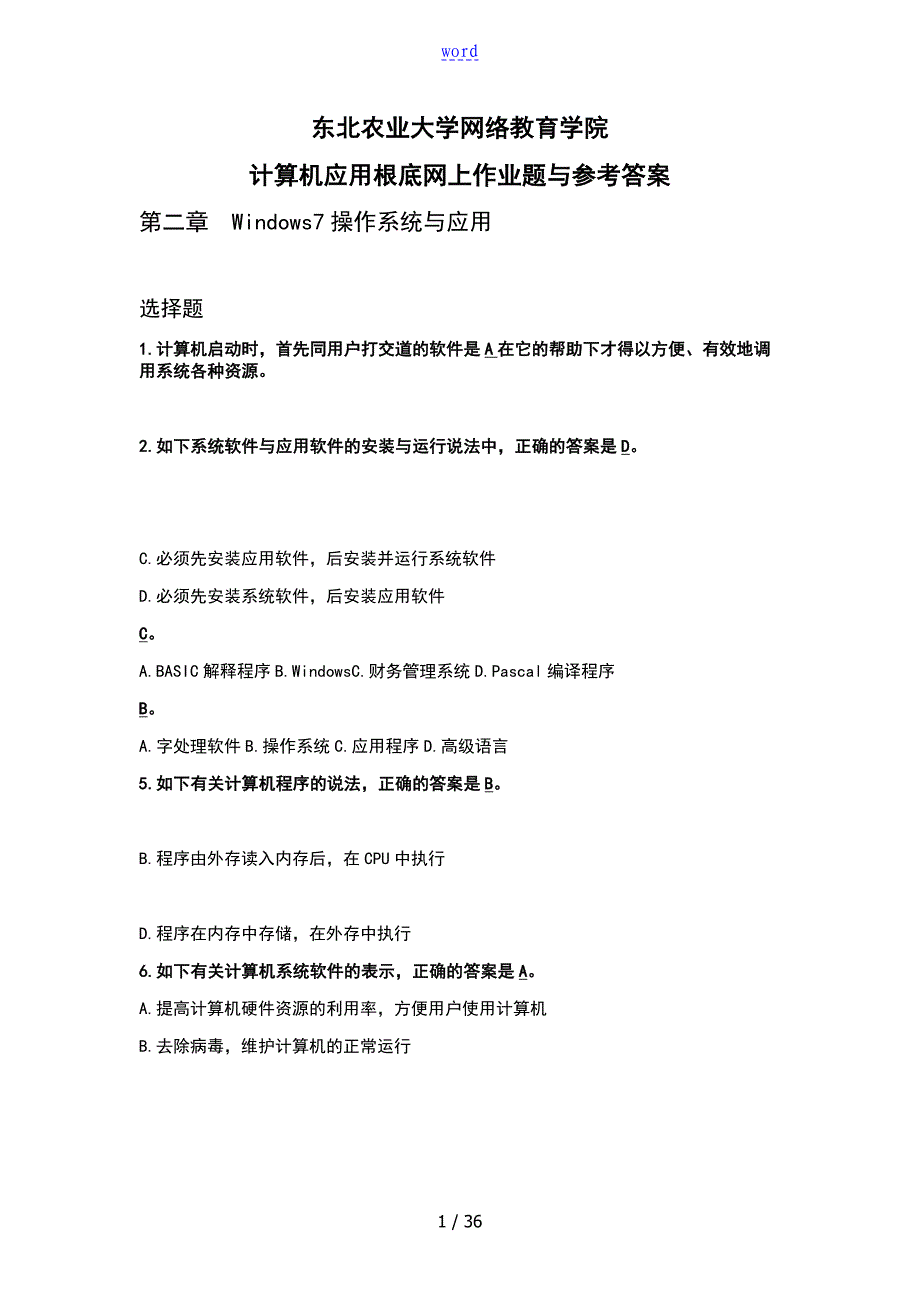 word

东北农业大学网络教育学院

计算机应用根底网上作业题与参考答案

第二章　Windows7 操作系统与应用

选择题

1.计算机启动时，首先同用户打交道的软件是A在它的帮助下才得以方便、有效地调用系统各种资源。

2.如下系统软件与应用软件的安装与运行说法中，正确的答案是D。

C.必须先安装应用软件，后安装并运行系统软件

D.必须先安装系统软件，后安装应用软件

C。

A.BASIC 解释程序 B.WindowsC.财务管理系统 D.Pascal 编译程序

B。

A.字处理软件 B.操作系统 C.应用程序 D.高级语言

5.如下有关计算机程序的说法，正确的答案是B。

B.程序由外存读入内存后，在 CPU 中执行

D.程序在内存中存储，在外存中执行

6.如下有关计算机系统软件的表示，正确的答案是A。

A.提高计算机硬件资源的利用率，方便用户使用计算机

B.去除病毒，维护计算机的正常运行

1 / 36